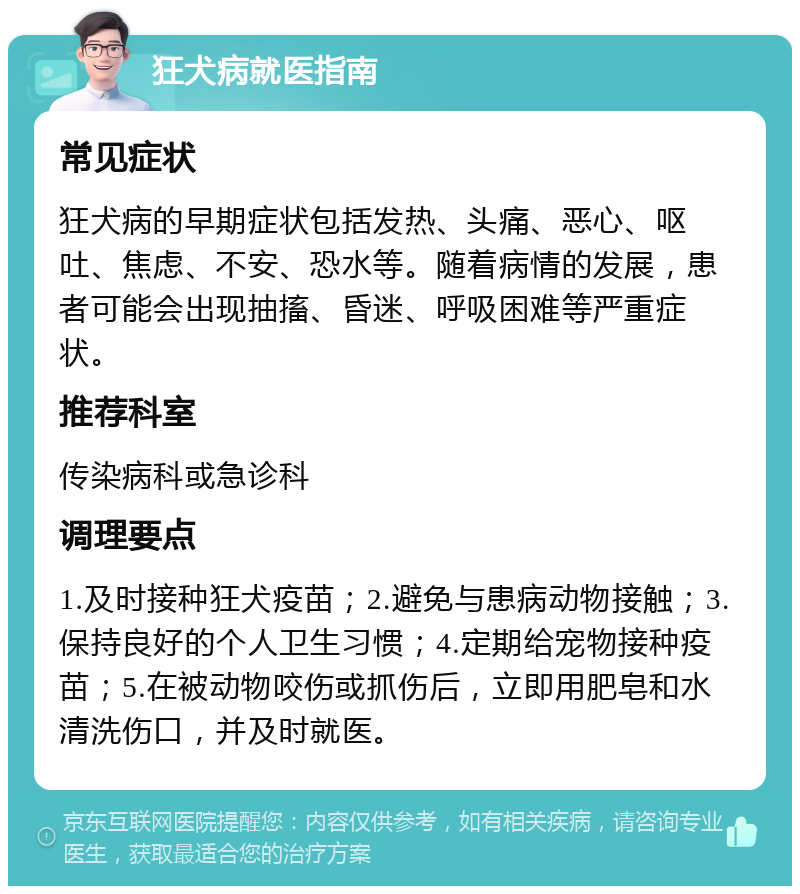 狂犬病就医指南

常见症状

狂犬病的早期症状包括发热、头痛、恶心、呕吐、焦虑、不安、恐水等。随着病情的发展，患者可能会出现抽搐、昏迷、呼吸困难等严重症状。

推荐科室

传染病科或急诊科

调理要点

1.及时接种狂犬疫苗；2.避免与患病动物接触；3.保持良好的个人卫生习惯；4.定期给宠物接种疫苗；5.在被动物咬伤或抓伤后，立即用肥皂和水清洗伤口，并及时就医。

京东互联网医院提醒您：内容仅供参考，如有相关疾病，请咨询专业医生，获取最适合您的治疗方案